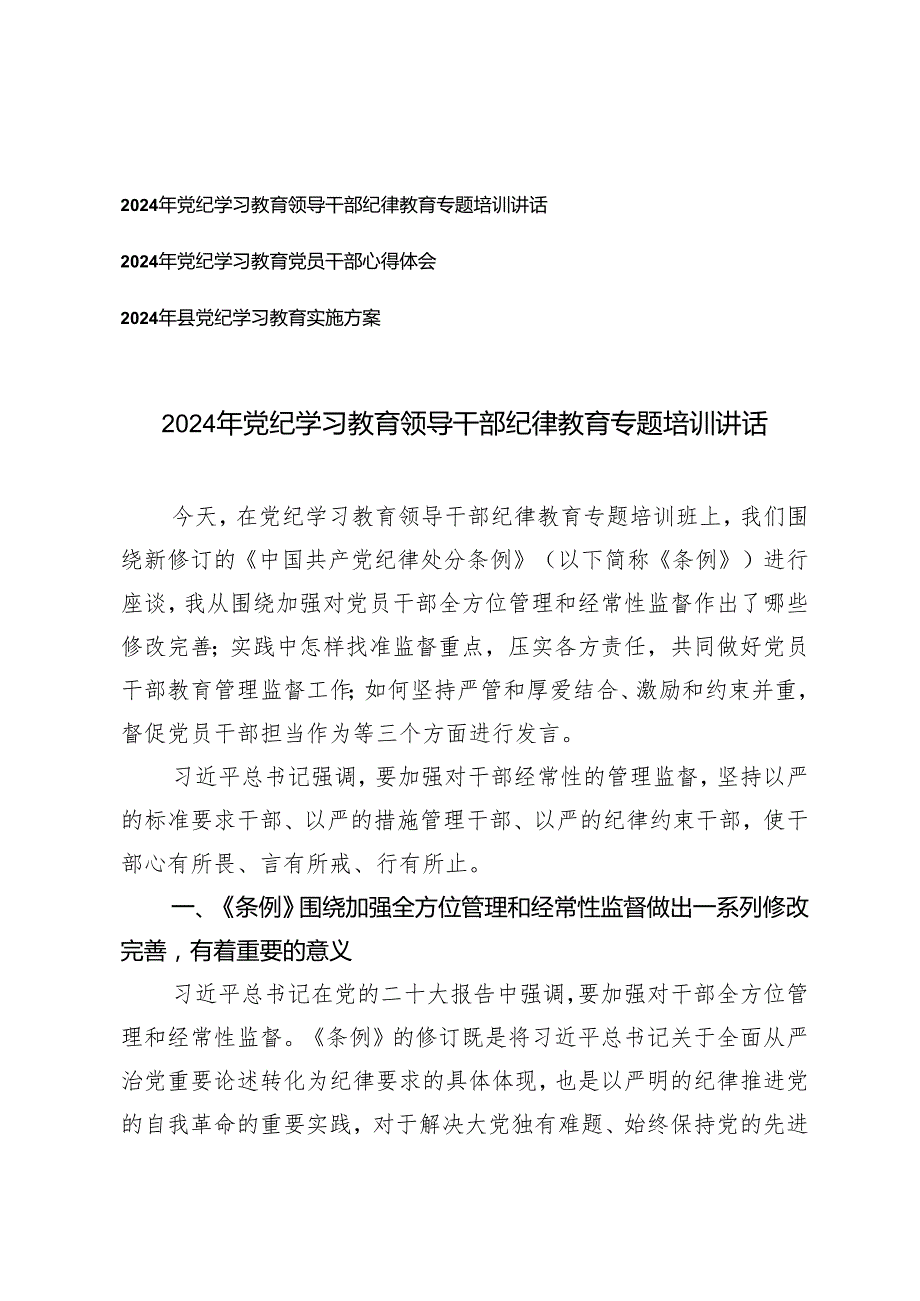 2024年党纪学习教育领导干部纪律教育专题培训讲话

2024年党纪学习教育党员干部心得体会

2024年县党纪学习教育实施方案

2024年党纪学习教育领导干部纪律教育专题培训讲话

今天，在党纪学习教育领导干部纪律教育专题培训班上，我们围绕新修订的《中国共产党纪律处分条例》（以下简称《条例》）进行座谈，我从围绕加强对党员干部全方位管理和经常性监督作出了哪些修改完善；实践中怎样找准监督重点，压实各方责任，共同做好党员干部教育管理监督工作；如何坚持严管和厚爱结合、激励和约束并重，督促党员干部担当作为等三个方面进行发言。

习近平总书记强调，要加强对干部经常性的管理监督，坚持以严的标准要求干部、以严的措施管理干部、以严的纪律约束干部，使干部心有所畏、言有所戒、行有所止。

一、《条例》围绕加强全方位管理和经常性监督做出一系列修改完善，有着重要的意义

习近平总书记在党的二十大报告中强调，要加强对干部全方位管理和经常性监督。《条例》的修订既是将习近平总书记关于全面从严治党重要论述转化为纪律要求的具体体现，也是以严明的纪律推进党的自我革命的重要实践，对于解决大党独有难题、始终保持党的先进